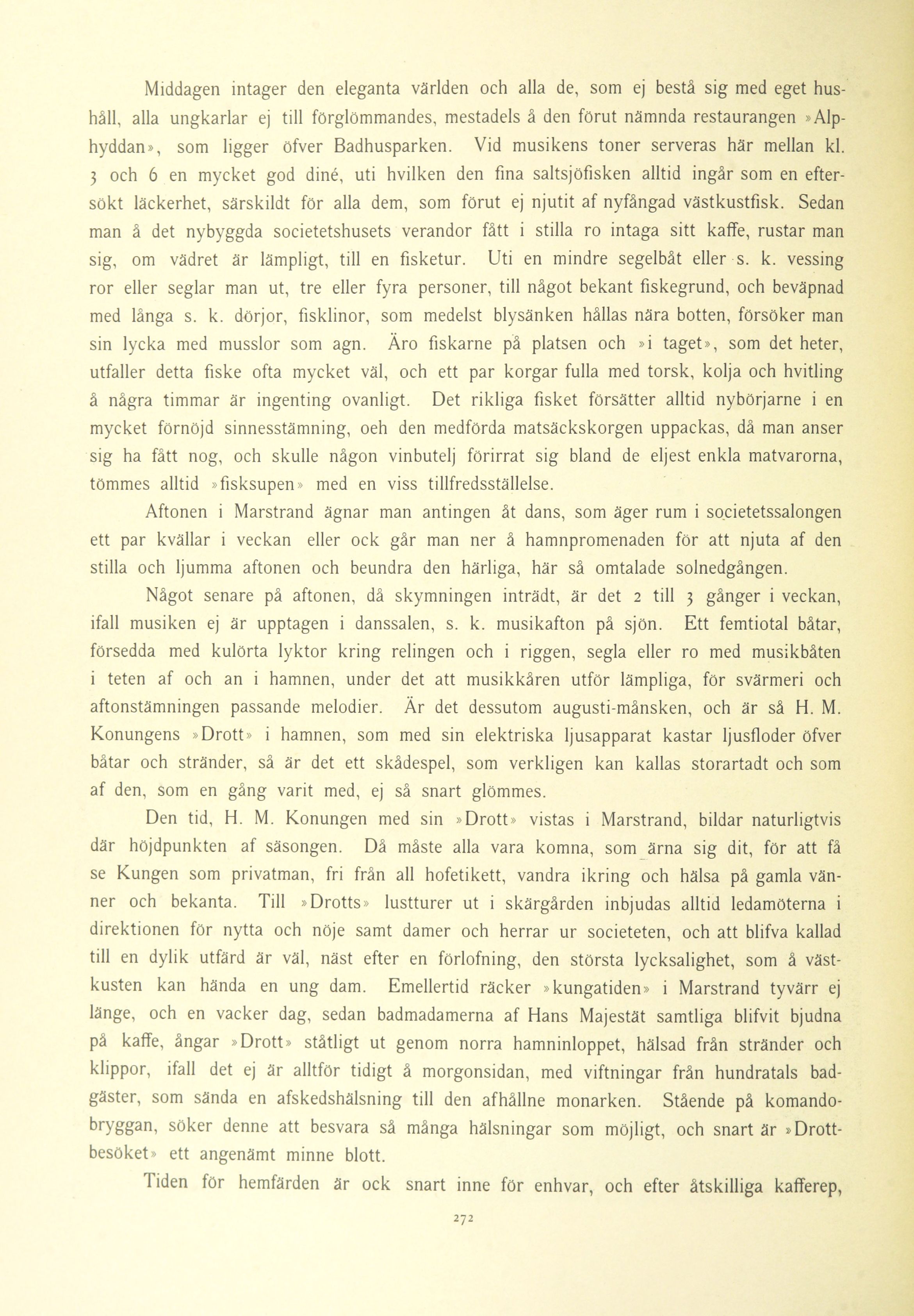 Middagen intager den eleganta världen och alla de, som ej bestå sig med eget hushåll, alla ungkarlar ej till förglömmandes, mestadels å den förut nämnda restaurangen »Alphyddan», som ligger öfver Badhusparken. Vid musikens toner serveras här mellan kl. 3 och 6 en mycket god diné, uti hvilken den fina saltsjöfisken alltid ingår som en eftersökt läckerhet, särskildt för alla dem, som förut ej njutit af nyfångad västkustfisk. Sedan man å det nybyggda societetshusets verandor fått i stilla ro intaga sitt kaffe, rustar man sig, om vädret är lämpligt, till en fisketur. Uti en mindre segelbåt eller s. k. vessing ror eller seglar man ut, tre eller fyra personer, till något bekant fiskegrund, och beväpnad med långa s. k. dörjor, fisklinor, som medelst blysänken hållas nära botten, försöker man sin lycka med musslor som agn. Äro fiskarne på platsen och »i taget», som det heter, utfaller detta fiske ofta mycket väl, och ett par korgar fulla med torsk, kolja och hvitling å några timmar är ingenting ovanligt. Det rikliga fisket försätter alltid nybörjarne i en mycket förnöjd sinnesstämning, oeh den medförda matsäckskorgen uppackas, då man anser sig ha fått nog, och skulle någon vinbutelj förirrat sig bland de eljest enkla matvarorna, tömmes alltid »fisksupen» med en viss tillfredsställelse.

Aftonen i Marstrand ägnar man antingen åt dans, som äger rum i societetssalongen ett par kvällar i veckan eller ock går man ner å hamnpromenaden för att njuta af den stilla och ljumma aftonen och beundra den härliga, här så omtalade solnedgången.

Något senare på aftonen, då skymningen inträdt, är det 2 till 3 gånger i veckan, ifall musiken ej är upptagen i danssalen, s. k. musikafton på sjön. Ett femtiotal båtar, försedda med kulörta lyktor kring relingen och i riggen, segla eller ro med musikbåten i teten af och an i hamnen, under det att musikkåren utför lämpliga, för svärmeri och aftonstämningen passande melodier. Är det dessutom augusti-månsken, och är så H. M. Konungens »Drott» i hamnen, som med sin elektriska ljusapparat kastar ljusfloder öfver båtar och stränder, så är det ett skådespel, som verkligen kan kallas storartadt och som af den, som en gång varit med, ej så snart glömmes.

Den tid, H. M. Konungen med sin »Drott» vistas i Marstrand, bildar naturligtvis där höjdpunkten af säsongen. Då måste alla vara komna, som ärna sig dit, för att få se Kungen som privatman, fri från all hofetikett, vandra ikring och hälsa på gamla vänner och bekanta. Till »Drotts» lustturer ut i skärgården inbjudas alltid ledamöterna i direktionen för nytta och nöje samt damer och herrar ur societeten, och att blifva kallad till en dylik utfärd är väl, näst efter en förlofning, den största lycksalighet, som å västkusten kan hända en ung dam. Emellertid räcker »kungatiden» i Marstrand tyvärr ej länge, och en vacker dag, sedan badmadamerna af Hans Majestät samtliga blifvit bjudna på kaffe, ångar »Drott» ståtligt ut genom norra hamninloppet, hälsad från stränder och klippor, ifall det ej är alltför tidigt å morgonsidan, med viftningar från hundratals badgäster, som sända en afskedshälsning till den afhållne monarken. Stående på komandobryggan, söker denne att besvara så många hälsningar som möjligt, och snart är »Drottbesöket» ett angenämt minne blott.

Tiden för hemfärden är ock snart inne för enhvar, och efter åtskilliga kafferep,

272